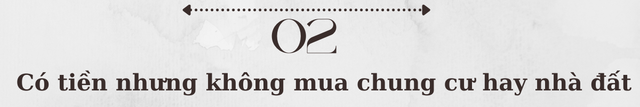 02

Có tiền nhưng không mua chung cư hay nhà đất